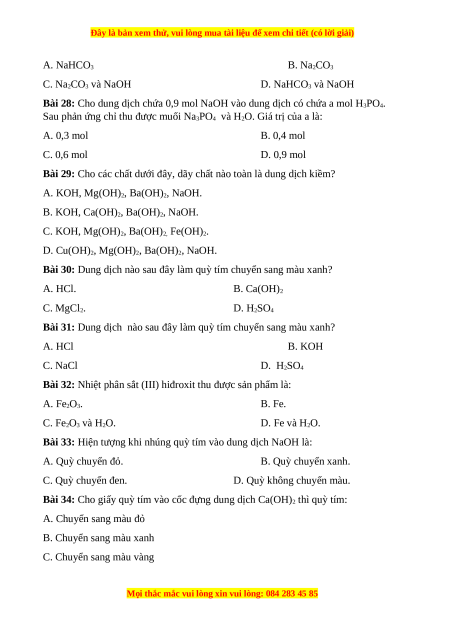 Đây là bản xem thử, vui lòng mua tài liệu để xem chi tiết (có lời giải)

A. $NaHCO_3$

B. $Na_2CO_3$

C. $Na_2CO_3$ và NaOH

D. $NaHCO_3$ và NaOH

**Bài 28:** Cho dung dịch chứa 0,9 mol NaOH vào dung dịch có chứa a mol $H_3PO_4$. Sau phản ứng chỉ thu được muối $Na_3PO_4$ và $H_2O$. Giá trị của a là:

A. 0,3 mol

B. 0,4 mol

C. 0,6 mol

D. 0,9 mol

**Bài 29:** Cho các chất dưới đây, dãy chất nào toàn là dung dịch kiềm?

A. KOH, $Mg(OH)_2$, $Ba(OH)_2$, NaOH.

B. KOH, $Ca(OH)_2$, $Ba(OH)_2$, NaOH.

C. KOH, $Mg(OH)_2$, $Ba(OH)_2$, $Fe(OH)_2$.

D. $Cu(OH)_2$, $Mg(OH)_2$, $Ba(OH)_2$, NaOH.

**Bài 30:** Dung dịch nào sau đây làm quỳ tím chuyển sang màu xanh?

A. HCl.

B. $Ca(OH)_2$

C. $MgCl_2$.

D. $H_2SO_4$

**Bài 31:** Dung dịch nào sau đây làm quỳ tím chuyển sang màu xanh?

A. HCl

B. KOH

C. NaCl

D. $H_2SO_4$

**Bài 32:** Nhiệt phân sắt (III) hiđroxit thu được sản phẩm là:

A. $Fe_2O_3$.

B. Fe.

C. $Fe_2O_3$ và $H_2O$.

D. Fe và $H_2O$.

**Bài 33:** Hiện tượng khi nhúng quỳ tím vào dung dịch NaOH là:

A. Quỳ chuyển đỏ.

B. Quỳ chuyển xanh.

C. Quỳ chuyển đen.

D. Quỳ không chuyển màu.

**Bài 34:** Cho giấy quỳ tím vào cốc đựng dung dịch $Ca(OH)_2$ thì quỳ tím:

A. Chuyển sang màu đỏ

B. Chuyển sang màu xanh

C. Chuyển sang màu vàng

Mọi thắc mắc vui lòng xin vui lòng: 084 283 45 85